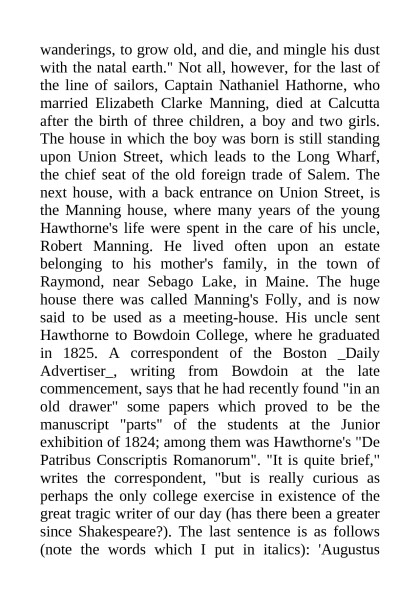 wanderings, to grow old, and die, and mingle his dust with the natal earth." Not all, however, for the last of the line of sailors, Captain Nathaniel Hathorne, who married Elizabeth Clarke Manning, died at Calcutta after the birth of three children, a boy and two girls. The house in which the boy was born is still standing upon Union Street, which leads to the Long Wharf, the chief seat of the old foreign trade of Salem. The next house, with a back entrance on Union Street, is the Manning house, where many years of the young Hawthorne's life were spent in the care of his uncle, Robert Manning. He lived often upon an estate belonging to his mother's family, in the town of Raymond, near Sebago Lake, in Maine. The huge house there was called Manning's Folly, and is now said to be used as a meeting-house. His uncle sent Hawthorne to Bowdoin College, where he graduated in 1825. A correspondent of the Boston _Daily Advertiser_, writing from Bowdoin at the late commencement, says that he had recently found "in an old drawer" some papers which proved to be the manuscript "parts" of the students at the Junior exhibition of 1824; among them was Hawthorne's "De Patribus Conscriptis Romanorum". "It is quite brief," writes the correspondent, "but is really curious as perhaps the only college exercise in existence of the great tragic writer of our day (has there been a greater since Shakespeare?). The last sentence is as follows (note the words which I put in italics): 'Augustus